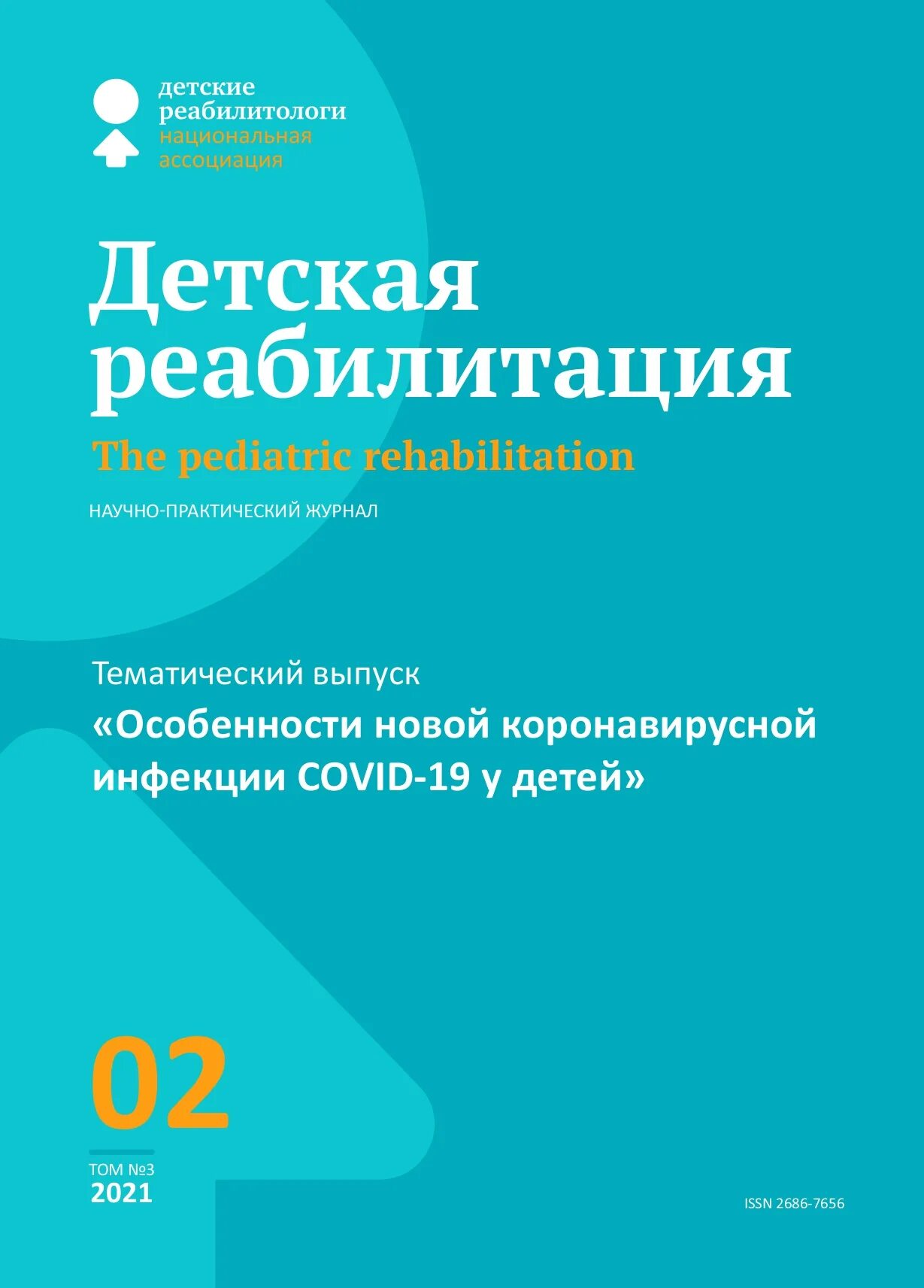 детские
реабилитологи
национальная
ассоциация

Детская реабилитация

The pediatric rehabilitation

НАУЧНО-ПРАКТИЧЕСКИЙ ЖУРНАЛ

Тематический выпуск

«Особенности новой коронавирусной инфекции COVID-19 у детей»

02

ТОМ №3
2021

ISSN 2686-7656